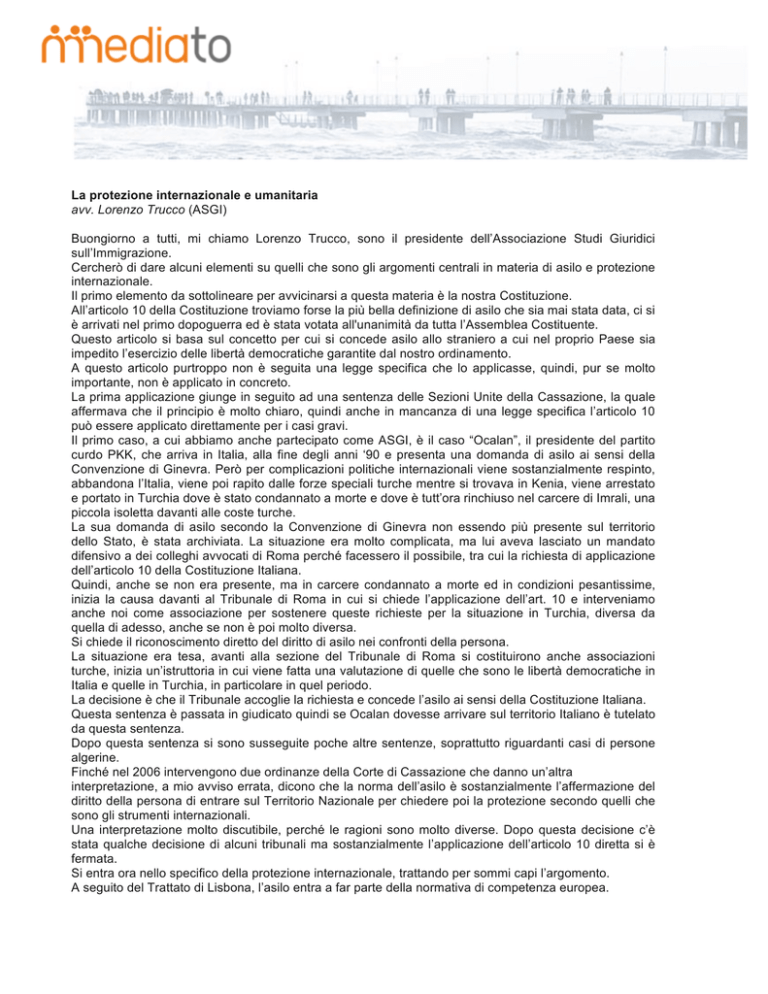 mediato

**La protezione internazionale e umanitaria**
*avv. Lorenzo Trucco* (ASGI)

Buongiorno a tutti, mi chiamo Lorenzo Trucco, sono il presidente dell'Associazione Studi Giuridici sull'Immigrazione.
Cercherò di dare alcuni elementi su quelli che sono gli argomenti centrali in materia di asilo e protezione internazionale.
Il primo elemento da sottolineare per avvicinarsi a questa materia è la nostra Costituzione.
All'articolo 10 della Costituzione troviamo forse la più bella definizione di asilo che sia mai stata data, ci si è arrivati nel primo dopoguerra ed è stata votata all'unanimità da tutta l'Assemblea Costituente.
Questo articolo si basa sul concetto per cui si concede asilo allo straniero a cui nel proprio Paese sia impedito l'esercizio delle libertà democratiche garantite dal nostro ordinamento.
A questo articolo purtroppo non è seguita una legge specifica che lo applicasse, quindi, pur se molto importante, non è applicato in concreto.
La prima applicazione giunge in seguito ad una sentenza delle Sezioni Unite della Cassazione, la quale affermava che il principio è molto chiaro, quindi anche in mancanza di una legge specifica l'articolo 10 può essere applicato direttamente per i casi gravi.
Il primo caso, a cui abbiamo anche partecipato come ASGI, è il caso "Ocalan", il presidente del partito curdo PKK, che arriva in Italia, alla fine degli anni '90 e presenta una domanda di asilo ai sensi della Convenzione di Ginevra. Però per complicazioni politiche internazionali viene sostanzialmente respinto, abbandona l'Italia, viene poi rapito dalle forze speciali turche mentre si trovava in Kenia, viene arrestato e portato in Turchia dove è stato condannato a morte e dove è tutt'ora rinchiuso nel carcere di Imrali, una piccola isoletta davanti alle coste turche.
La sua domanda di asilo secondo la Convenzione di Ginevra non essendo più presente sul territorio dello Stato, è stata archiviata. La situazione era molto complicata, ma lui aveva lasciato un mandato difensivo a dei colleghi avvocati di Roma perché facessero il possibile, tra cui la richiesta di applicazione dell'articolo 10 della Costituzione Italiana.
Quindi, anche se non era presente, ma in carcere condannato a morte ed in condizioni pesantissime, inizia la causa davanti al Tribunale di Roma in cui si chiede l'applicazione dell'art. 10 e interveniamo anche noi come associazione per sostenere queste richieste per la situazione in Turchia, diversa da quella di adesso, anche se non è poi molto diversa.
Si chiede il riconoscimento diretto del diritto di asilo nei confronti della persona.
La situazione era tesa, avanti alla sezione del Tribunale di Roma si costituirono anche associazioni turche, inizia un'istruttoria in cui viene fatta una valutazione di quelle che sono le libertà democratiche in Italia e quelle in Turchia, in particolare in quel periodo.
La decisione è che il Tribunale accoglie la richiesta e concede l'asilo ai sensi della Costituzione Italiana.
Questa sentenza è passata in giudicato quindi se Ocalan dovesse arrivare sul territorio Italiano è tutelato da questa sentenza.
Dopo questa sentenza si sono susseguite poche altre sentenze, soprattutto riguardanti casi di persone algerine.
Finché nel 2006 intervengono due ordinanze della Corte di Cassazione che danno un'altra interpretazione, a mio avviso errata, dicono che la norma dell'asilo è sostanzialmente l'affermazione del diritto della persona di entrare sul Territorio Nazionale per chiedere poi la protezione secondo quelli che sono gli strumenti internazionali.
Una interpretazione molto discutibile, perché le ragioni sono molto diverse. Dopo questa decisione c'è stata qualche decisione di alcuni tribunali ma sostanzialmente l'applicazione dell'articolo 10 diretta si è fermata.
Si entra ora nello specifico della protezione internazionale, trattando per sommi capi l'argomento.
A seguito del Trattato di Lisbona, l'asilo entra a far parte della normativa di competenza europea.